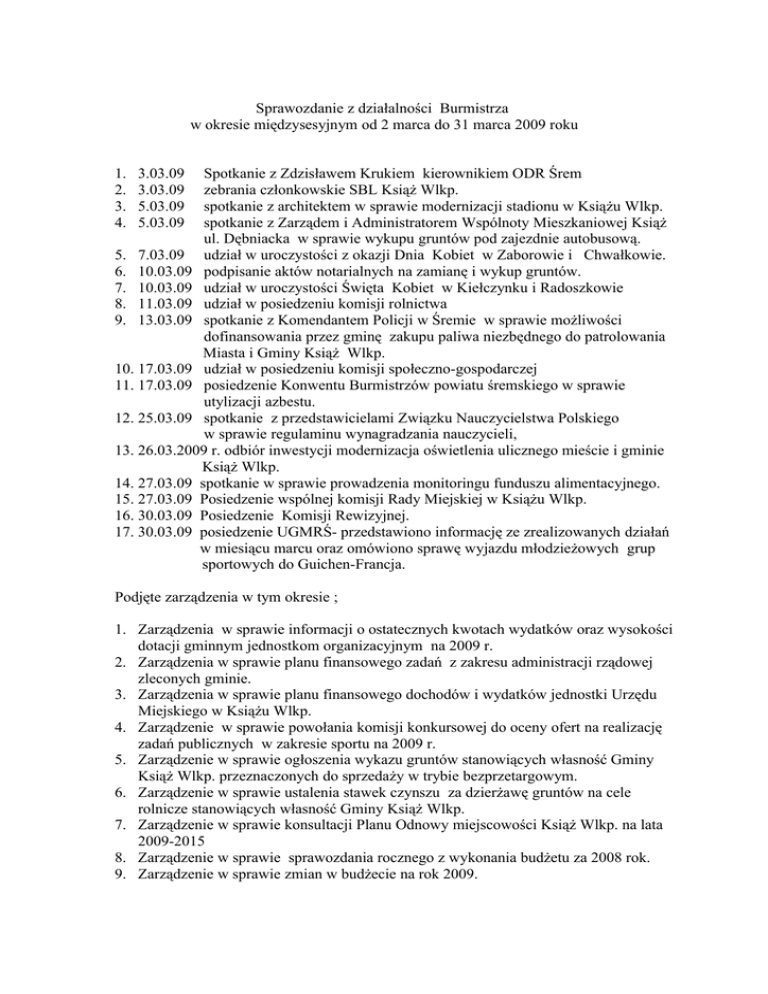 Sprawozdanie z działalności Burmistrza
w okresie międzysesyjnym od 2 marca do 31 marca 2009 roku

1. 3.03.09 Spotkanie z Zdzisławem Krukiem kierownikiem ODR Śrem
2. 3.03.09 zebrania członkowskie SBL Książ Wlkp.
3. 5.03.09 spotkanie z architektem w sprawie modernizacji stadionu w Książu Wlkp.
4. 5.03.09 spotkanie z Zarządem i Administratorem Wspólnoty Mieszkaniowej Książ ul. Dębniacka w sprawie wykupu gruntów pod zajezdnie autobusową.
5. 7.03.09 udział w uroczystości z okazji Dnia Kobiet w Zaborowie i Chwałkowie.
6. 10.03.09 podpisanie aktów notarialnych na zamianę i wykup gruntów.
7. 10.03.09 udział w uroczystości Święta Kobiet w Kiełczynku i Radoszkowie
8. 11.03.09 udział w posiedzeniu komisji rolnictwa
9. 13.03.09 spotkanie z Komendantem Policji w Śremie w sprawie możliwości dofinansowania przez gminę zakupu paliwa niezbędnego do patrolowania Miasta i Gminy Książ Wlkp.
10. 17.03.09 udział w posiedzeniu komisji społeczno-gospodarczej
11. 17.03.09 posiedzenie Konwentu Burmistrzów powiatu śremskiego w sprawie utylizacji azbestu.
12. 25.03.09 spotkanie z przedstawicielami Związku Nauczycielstwa Polskiego w sprawie regulaminu wynagradzania nauczycieli,
13. 26.03.2009 r. odbiór inwestycji modernizacja oświetlenia ulicznego mieście i gminie Książ Wlkp.
14. 27.03.09 spotkanie w sprawie prowadzenia monitoringu funduszu alimentacyjnego.
15. 27.03.09 Posiedzenie wspólnej komisji Rady Miejskiej w Książu Wlkp.
16. 30.03.09 Posiedzenie Komisji Rewizyjnej.
17. 30.03.09 posiedzenie UGMRŚ- przedstawiono informację ze zrealizowanych działań w miesiącu marcu oraz omówiono sprawę wyjazdu młodzieżowych grup sportowych do Guichen-Francja.

Podjęte zarządzenia w tym okresie ;

1. Zarządzenia w sprawie informacji o ostatecznych kwotach wydatków oraz wysokości dotacji gminnym jednostkom organizacyjnym na 2009 r.
2. Zarządzenia w sprawie planu finansowego zadań z zakresu administracji rządowej zleconych gminie.
3. Zarządzenia w sprawie planu finansowego dochodów i wydatków jednostki Urzędu Miejskiego w Książu Wlkp.
4. Zarządzenie w sprawie powołania komisji konkursowej do oceny ofert na realizację zadań publicznych w zakresie sportu na 2009 r.
5. Zarządzenie w sprawie ogłoszenia wykazu gruntów stanowiących własność Gminy Książ Wlkp. przeznaczonych do sprzedaży w trybie bezprzetargowym.
6. Zarządzenie w sprawie ustalenia stawek czynszu za dzierżawę gruntów na cele rolnicze stanowiących własność Gminy Książ Wlkp.
7. Zarządzenie w sprawie konsultacji Planu Odnowy miejscowości Książ Wlkp. na lata 2009-2015
8. Zarządzenie w sprawie sprawozdania rocznego z wykonania budżetu za 2008 rok.
9. Zarządzenie w sprawie zmian w budżecie na rok 2009.